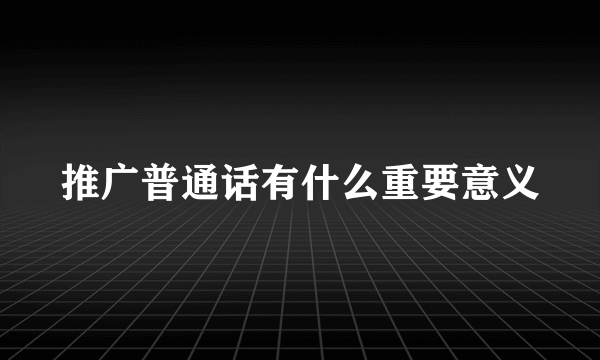 推广普通话有什么重要意义